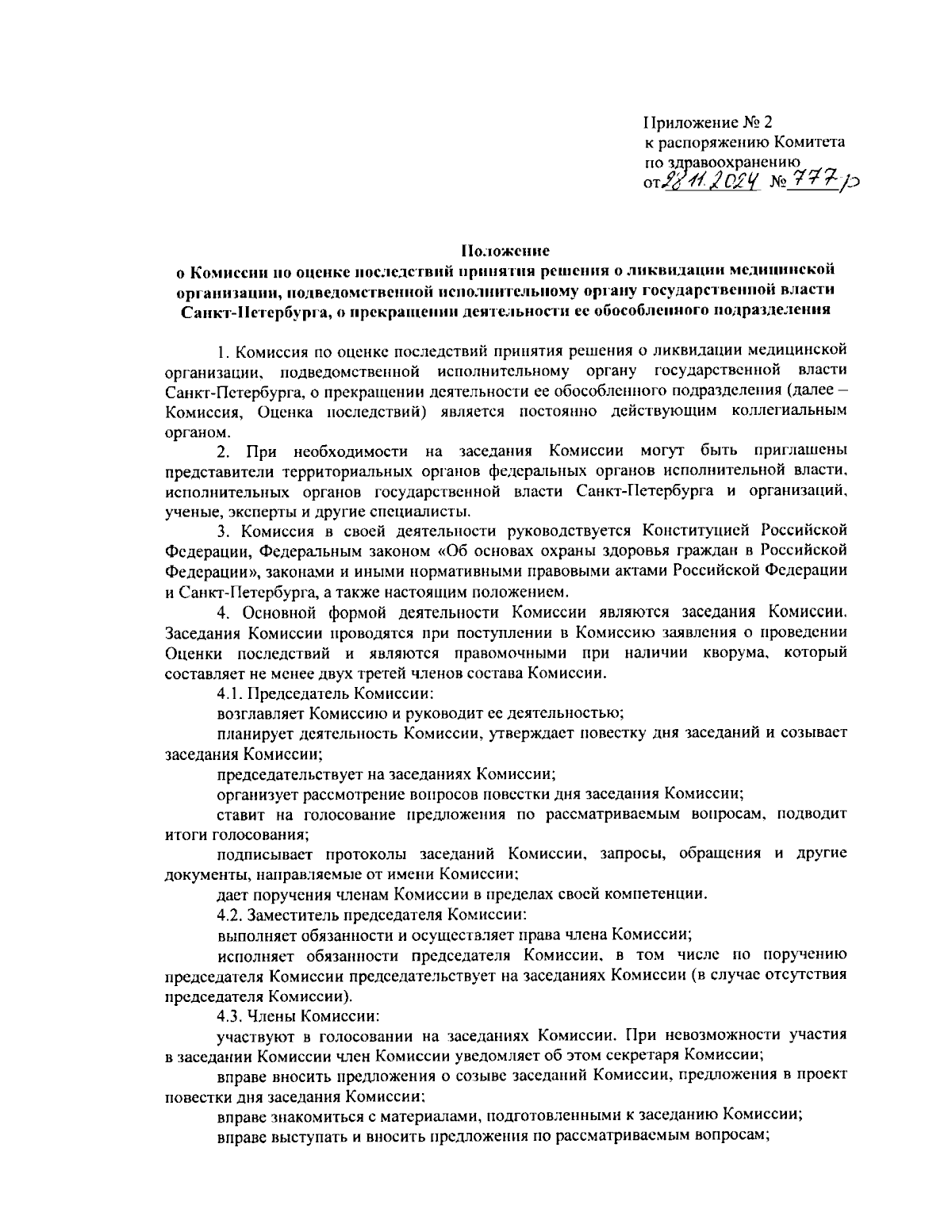 Приложение № 2
к распоряжению Комитета
по здравоохранению
от 28.11.2024 № 777-р

Положение
о Комиссии по оценке последствий принятия решения о ликвидации медицинской организации, подведомственной исполнительному органу государственной власти Санкт-Петербурга, о прекращении деятельности ее обособленного подразделения

1. Комиссия по оценке последствий принятия решения о ликвидации медицинской организации, подведомственной исполнительному органу государственной власти Санкт-Петербурга, о прекращении деятельности ее обособленного подразделения (далее – Комиссия, Оценка последствий) является постоянно действующим коллегиальным органом.

2. При необходимости на заседания Комиссии могут быть приглашены представители территориальных органов федеральных органов исполнительной власти, исполнительных органов государственной власти Санкт-Петербурга и организаций, ученые, эксперты и другие специалисты.

3. Комиссия в своей деятельности руководствуется Конституцией Российской Федерации, Федеральным законом «Об основах охраны здоровья граждан в Российской Федерации», законами и иными нормативными правовыми актами Российской Федерации и Санкт-Петербурга, а также настоящим положением.

4. Основной формой деятельности Комиссии являются заседания Комиссии. Заседания Комиссии проводятся при поступлении в Комиссию заявления о проведении Оценки последствий и являются правомочными при наличии кворума, который составляет не менее двух третей членов состава Комиссии.

4.1. Председатель Комиссии:

возглавляет Комиссию и руководит ее деятельностью;

планирует деятельность Комиссии, утверждает повестку дня заседаний и созывает заседания Комиссии;

председательствует на заседаниях Комиссии;

организует рассмотрение вопросов повестки дня заседания Комиссии;

ставит на голосование предложения по рассматриваемым вопросам, подводит итоги голосования;

подписывает протоколы заседаний Комиссии, запросы, обращения и другие документы, направляемые от имени Комиссии;

дает поручения членам Комиссии в пределах своей компетенции.

4.2. Заместитель председателя Комиссии:

выполняет обязанности и осуществляет права члена Комиссии;

исполняет обязанности председателя Комиссии, в том числе по поручению председателя Комиссии председательствует на заседаниях Комиссии (в случае отсутствия председателя Комиссии).

4.3. Члены Комиссии:

участвуют в голосовании на заседаниях Комиссии. При невозможности участия в заседании Комиссии член Комиссии уведомляет об этом секретаря Комиссии;

вправе вносить предложения о созыве заседаний Комиссии, предложения в проект повестки дня заседания Комиссии;

вправе знакомиться с материалами, подготовленными к заседанию Комиссии;

вправе выступать и вносить предложения по рассматриваемым вопросам;